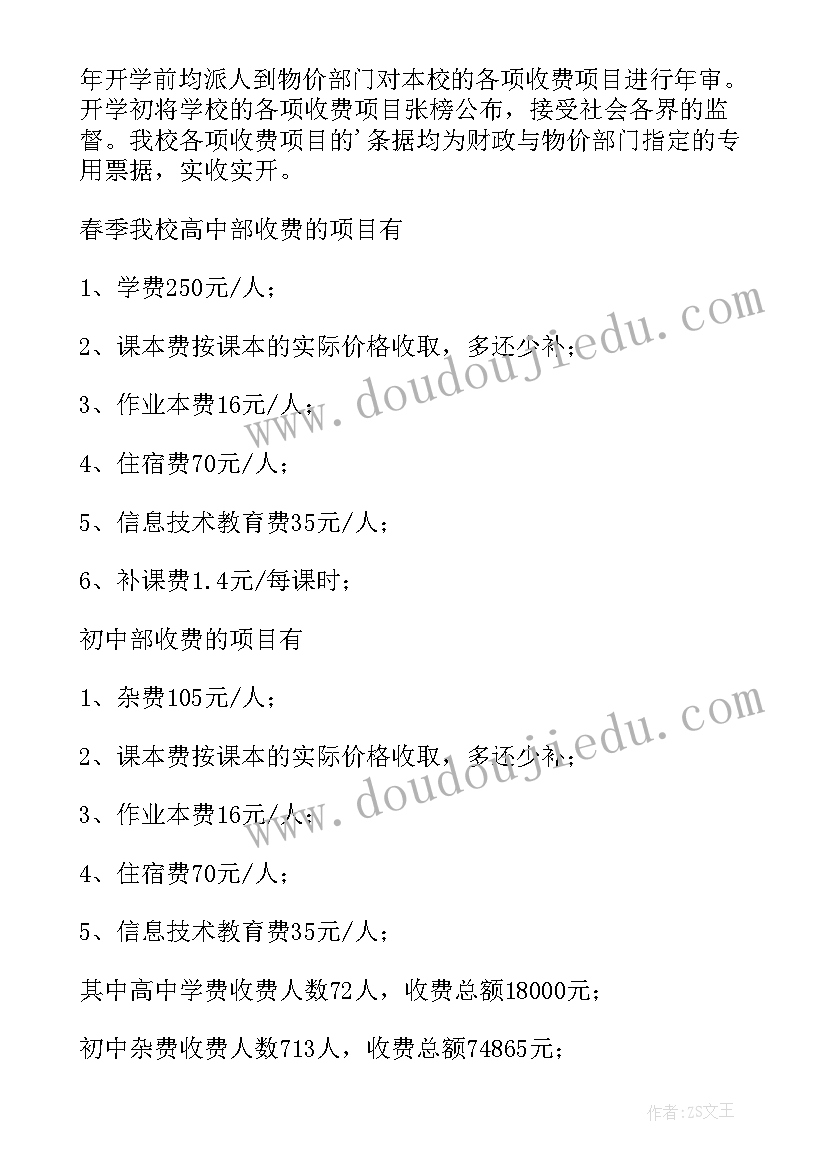 年开学前均派人到物价部门对本校的各项收费项目进行年审。开学初将学校的各项收费项目张榜公布，接受社会各界的监督。我校各项收费项目的'条据均为财政与物价部门指定的专用票据，实收实开。

春季我校高中部收费的项目有

1、学费250元/人；

2、课本费按课本的实际价格收取，多还少补；

3、作业本费16元/人；

4、住宿费70元/人；

5、信息技术教育费35元/人；

6、补课费1.4元/每课时；

初中部收费的项目有

1、杂费105元/人；

2、课本费按课本的实际价格收取，多还少补；

3、作业本费16元/人；

4、住宿费70元/人；

5、信息技术教育费35元/人；

其中高中学费收费人数72人，收费总额18000元；

初中杂费收费人数713人，收费总额74865元；

www.doudoujiedu.com

www.doudoujiedu.com

作者：ZS文王